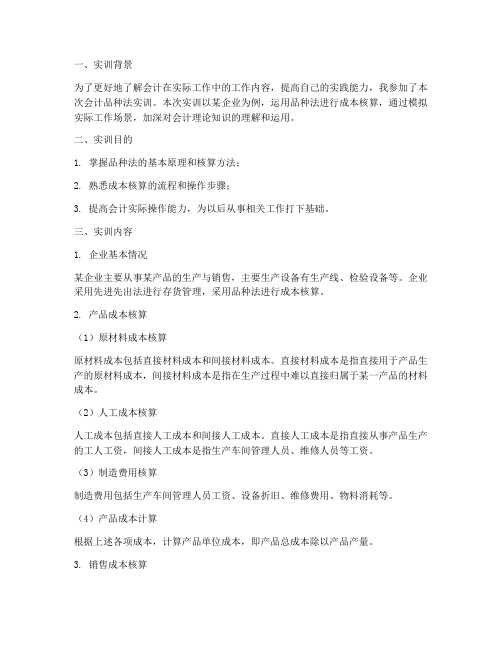 一、实训背景

为了更好地了解会计在实际工作中的工作内容，提高自己的实践能力，我参加了本次会计品种法实训。本次实训以某企业为例，运用品种法进行成本核算，通过模拟实际工作场景，加深对会计理论知识的理解和运用。

二、实训目的

1. 掌握品种法的基本原理和核算方法；

2. 熟悉成本核算的流程和操作步骤；

3. 提高会计实际操作能力，为以后从事相关工作打下基础。

三、实训内容

1. 企业基本情况

某企业主要从事某产品的生产与销售，主要生产设备有生产线、检验设备等。企业采用先进先出法进行存货管理，采用品种法进行成本核算。

2. 产品成本核算

（1）原材料成本核算

原材料成本包括直接材料成本和间接材料成本。直接材料成本是指直接用于产品生产的原材料成本，间接材料成本是指在生产过程中难以直接归属于某一产品的材料成本。

（2）人工成本核算

人工成本包括直接人工成本和间接人工成本。直接人工成本是指直接从事产品生产的工人工资，间接人工成本是指生产车间管理人员、维修人员等工资。

（3）制造费用核算

制造费用包括生产车间管理人员工资、设备折旧、维修费用、物料消耗等。

（4）产品成本计算

根据上述各项成本，计算产品单位成本，即产品总成本除以产品产量。

3. 销售成本核算